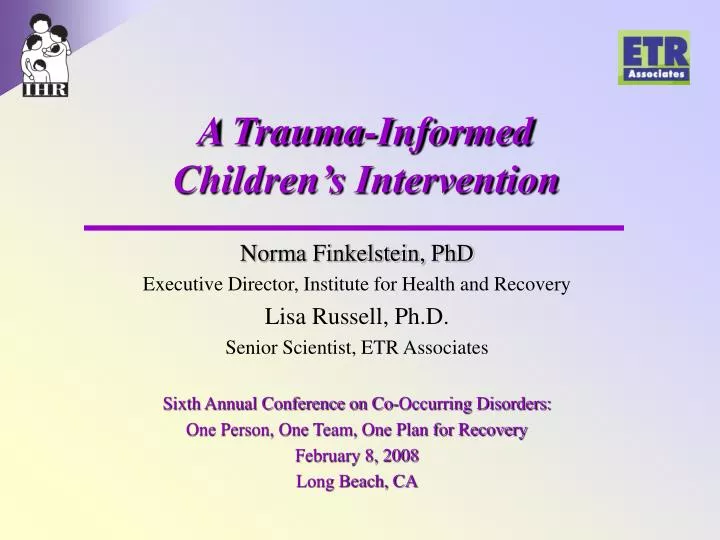 IHR

ETR Associates

A Trauma-Informed Children's Intervention

Norma Finkelstein, PhD
Executive Director, Institute for Health and Recovery
Lisa Russell, Ph.D.
Senior Scientist, ETR Associates

Sixth Annual Conference on Co-Occurring Disorders:
One Person, One Team, One Plan for Recovery
February 8, 2008
Long Beach, CA